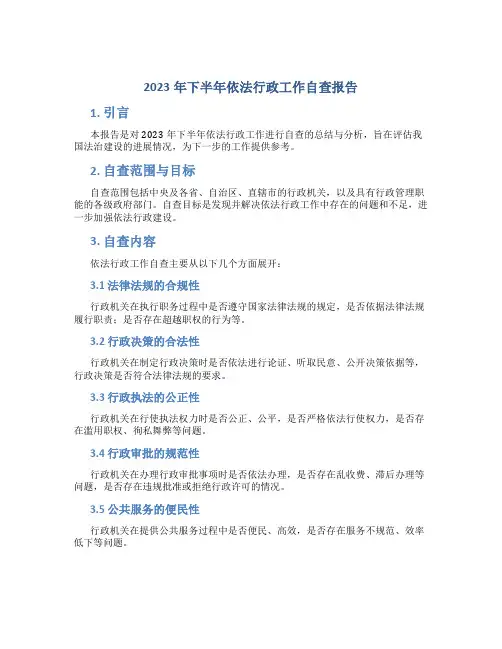 2023 年下半年依法行政工作自查报告

1. 引言

本报告是对 2023 年下半年依法行政工作进行自查的总结与分析，旨在评估我国法治建设的进展情况，为下一步的工作提供参考。

2. 自查范围与目标

自查范围包括中央及各省、自治区、直辖市的行政机关，以及具有行政管理职能的各级政府部门。自查目标是发现并解决依法行政工作中存在的问题和不足，进一步加强依法行政建设。

3. 自查内容

依法行政工作自查主要从以下几个方面展开：

3.1 法律法规的合规性

行政机关在执行职务过程中是否遵守国家法律法规的规定，是否依据法律法规履行职责；是否存在超越职权的行为等。

3.2 行政决策的合法性

行政机关在制定行政决策时是否依法进行论证、听取民意、公开决策依据等，行政决策是否符合法律法规的要求。

3.3 行政执法的公正性

行政机关在行使执法权力时是否公正、公平，是否严格依法行使权力，是否存在滥用职权、徇私舞弊等问题。

3.4 行政审批的规范性

行政机关在办理行政审批事项时是否依法办理，是否存在乱收费、滞后办理等问题，是否存在违规批准或拒绝行政许可的情况。

3.5 公共服务的便民性

行政机关在提供公共服务过程中是否便民、高效，是否存在服务不规范、效率低下等问题。